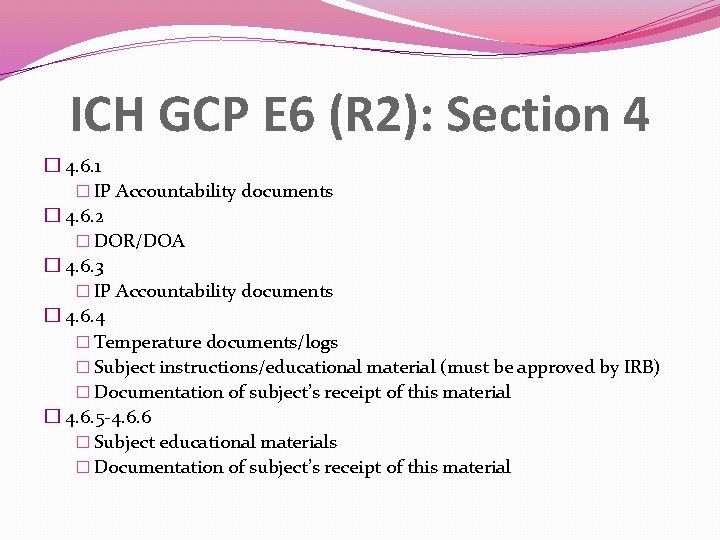 ICH GCP E6 (R2): Section 4

☐ 4.6.1
☐ IP Accountability documents
☐ 4.6.2
☐ DOR/DOA
☐ 4.6.3
☐ IP Accountability documents
☐ 4.6.4
☐ Temperature documents/logs
☐ Subject instructions/educational material (must be approved by IRB)
☐ Documentation of subject's receipt of this material
☐ 4.6.5-4.6.6
☐ Subject educational materials
☐ Documentation of subject's receipt of this material